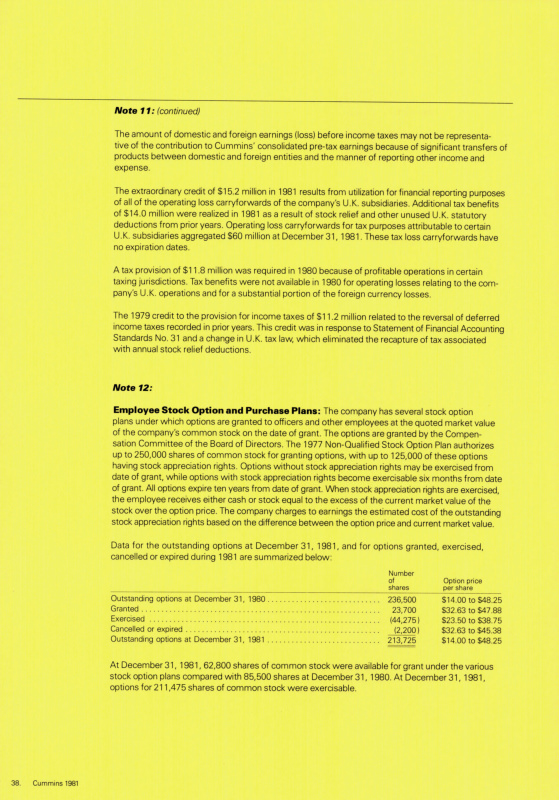 Note 11: (continued)

The amount of domestic and foreign earnings (loss) before income taxes may not be representative of the contribution to Cummins' consolidated pre-tax earnings because of significant transfers of products between domestic and foreign entities and the manner of reporting other income and expense.

The extraordinary credit of $15.2 million in 1981 results from utilization for financial reporting purposes of all of the operating loss carryforwards of the company's U.K. subsidiaries. Additional tax benefits of $14.0 million were realized in 1981 as a result of stock relief and other unused U.K. statutory deductions from prior years. Operating loss carryforwards for tax purposes attributable to certain U.K. subsidiaries aggregated $60 million at December 31, 1981. These tax loss carryforwards have no expiration dates.

A tax provision of $11.8 million was required in 1980 because of profitable operations in certain taxing jurisdictions. Tax benefits were not available in 1980 for operating losses relating to the company's U.K. operations and for a substantial portion of the foreign currency losses.

The 1979 credit to the provision for income taxes of $11.2 million related to the reversal of deferred income taxes recorded in prior years. This credit was in response to Statement of Financial Accounting Standards No. 31 and a change in U.K. tax law, which eliminated the recapture of tax associated with annual stock relief deductions.

Note 12:

Employee Stock Option and Purchase Plans: The company has several stock option plans under which options are granted to officers and other employees at the quoted market value of the company's common stock on the date of grant. The options are granted by the Compensation Committee of the Board of Directors. The 1977 Non-Qualified Stock Option Plan authorizes up to 250,000 shares of common stock for granting options, with up to 125,000 of these options having stock appreciation rights. Options without stock appreciation rights may be exercised from date of grant, while options with stock appreciation rights become exercisable six months from date of grant. All options expire ten years from date of grant. When stock appreciation rights are exercised, the employee receives either cash or stock equal to the excess of the current market value of the stock over the option price. The company charges to earnings the estimated cost of the outstanding stock appreciation rights based on the difference between the option price and current market value.

Data for the outstanding options at December 31, 1981, and for options granted, exercised, cancelled or expired during 1981 are summarized below:

| | Number of shares | Option price per share |
|---|---|---|
| Outstanding options at December 31, 1980 | 236,500 | $14.00 to $48.25 |
| Granted | 23,700 | $32.63 to $47.88 |
| Exercised | (44,275) | $23.50 to $38.75 |
| Cancelled or expired | (2,200) | $32.63 to $45.38 |
| Outstanding options at December 31, 1981 | 213,725 | $14.00 to $48.25 |

At December 31, 1981, 62,800 shares of common stock were available for grant under the various stock option plans compared with 85,500 shares at December 31, 1980. At December 31, 1981, options for 211,475 shares of common stock were exercisable.

38. Cummins 1981